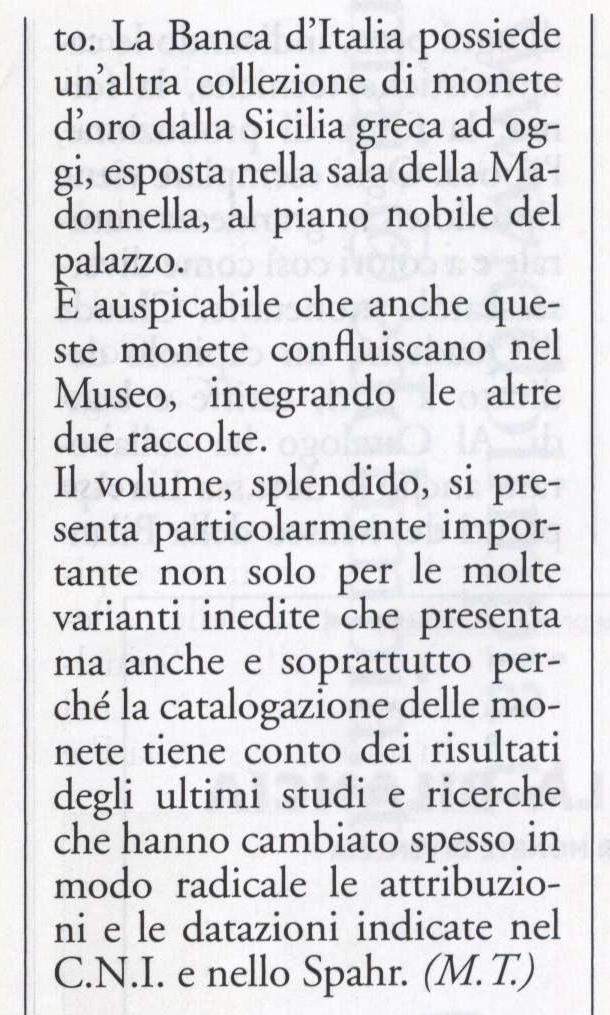 to. La Banca d'Italia possiede un'altra collezione di monete d'oro dalla Sicilia greca ad oggi, esposta nella sala della Madonnella, al piano nobile del palazzo.
È auspicabile che anche queste monete confluiscano nel Museo, integrando le altre due raccolte.
Il volume, splendido, si presenta particolarmente importante non solo per le molte varianti inedite che presenta ma anche e soprattutto perché la catalogazione delle monete tiene conto dei risultati degli ultimi studi e ricerche che hanno cambiato spesso in modo radicale le attribuzioni e le datazioni indicate nel C.N.I. e nello Spahr. (M.T.)